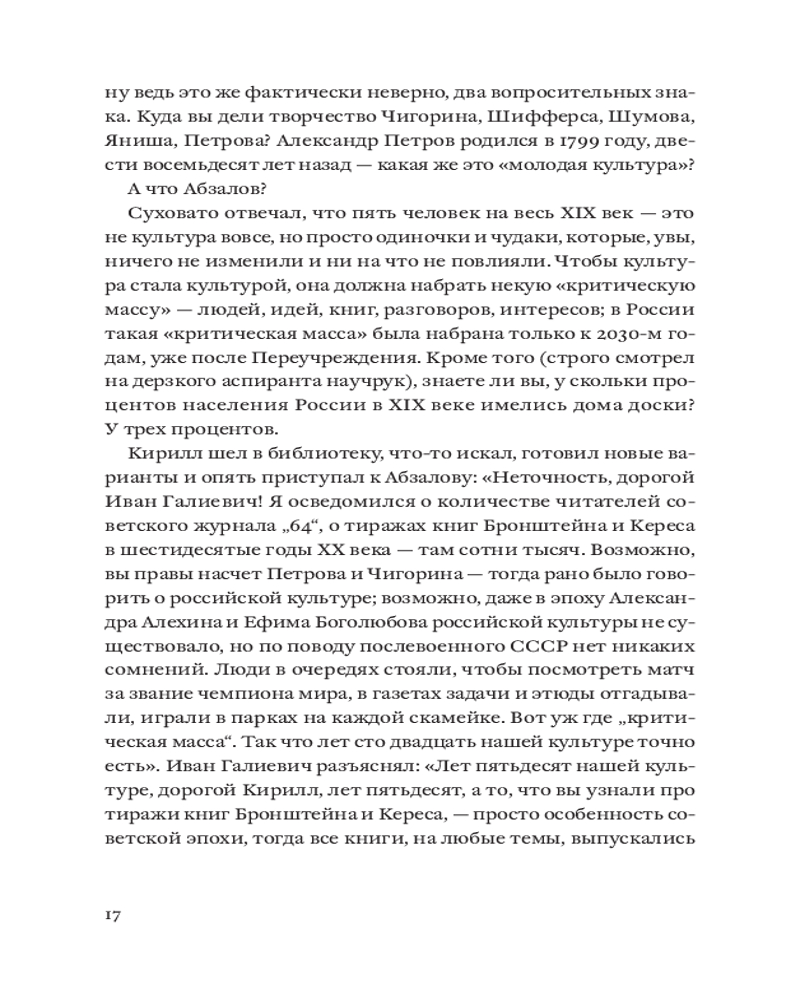 ну ведь это же фактически неверно, два вопросительных знака. Куда вы дели творчество Чигорина, Шифферса, Шумова, Яниша, Петрова? Александр Петров родился в 1799 году, двести восемьдесят лет назад — какая же это «молодая культура»?

А что Абзалов?

Суховато отвечал, что пять человек на весь XIX век — это не культура вовсе, но просто одиночки и чудаки, которые, увы, ничего не изменили и ни на что не повлияли. Чтобы культура стала культурой, она должна набрать некую «критическую массу» — людей, идей, книг, разговоров, интересов; в России такая «критическая масса» была набрана только к 2030-м годам, уже после Переучреждения. Кроме того (строго смотрел на дерзкого аспиранта научрук), знаете ли вы, у скольки процентов населения России в XIX веке имелись дома доски? У трех процентов.

Кирилл шел в библиотеку, что-то искал, готовил новые варианты и опять приступал к Абзалову: «Неточность, дорогой Иван Галиевич! Я осведомился о количестве читателей советского журнала „64“, о тиражах книг Бронштейна и Кереса в шестидесятые годы XX века — там сотни тысяч. Возможно, вы правы насчет Петрова и Чигорина — тогда рано было говорить о российской культуре; возможно, даже в эпоху Александра Алехина и Ефима Боголюбова российской культуры не существовало, но по поводу послевоенного СССР нет никаких сомнений. Люди в очередях стояли, чтобы посмотреть матч за звание чемпиона мира, в газетах задачи и этюды отгадывали, играли в парках на каждой скамейке. Вот уж где „критическая масса“. Так что лет сто двадцать нашей культуре точно есть». Иван Галиевич разъяснял: «Лет пятьдесят нашей культуре, дорогой Кирилл, лет пятьдесят, а то, что вы узнали про тиражи книг Бронштейна и Кереса, — просто особенность советской эпохи, тогда все книги, на любые темы, выпускались

17